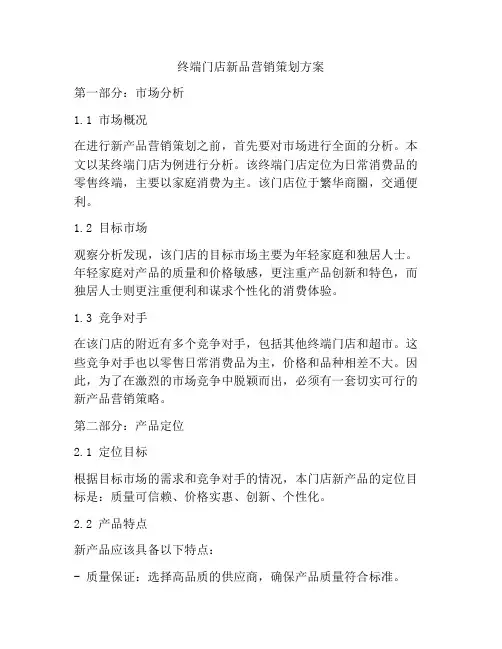 终端门店新品营销策划方案

第一部分：市场分析

1.1 市场概况

在进行新产品营销策划之前，首先要对市场进行全面的分析。本文以某终端门店为例进行分析。该终端门店定位为日常消费品的零售终端，主要以家庭消费为主。该门店位于繁华商圈，交通便利。

1.2 目标市场

观察分析发现，该门店的目标市场主要为年轻家庭和独居人士。年轻家庭对产品的质量和价格敏感，更注重产品创新和特色，而独居人士则更注重便利和谋求个性化的消费体验。

1.3 竞争对手

在该门店的附近有多个竞争对手，包括其他终端门店和超市。这些竞争对手也以零售日常消费品为主，价格和品种相差不大。因此，为了在激烈的市场竞争中脱颖而出，必须有一套切实可行的新产品营销策略。

第二部分：产品定位

2.1 定位目标

根据目标市场的需求和竞争对手的情况，本门店新产品的定位目标是：质量可信赖、价格实惠、创新、个性化。

2.2 产品特点

新产品应该具备以下特点：

- 质量保证：选择高品质的供应商，确保产品质量符合标准。